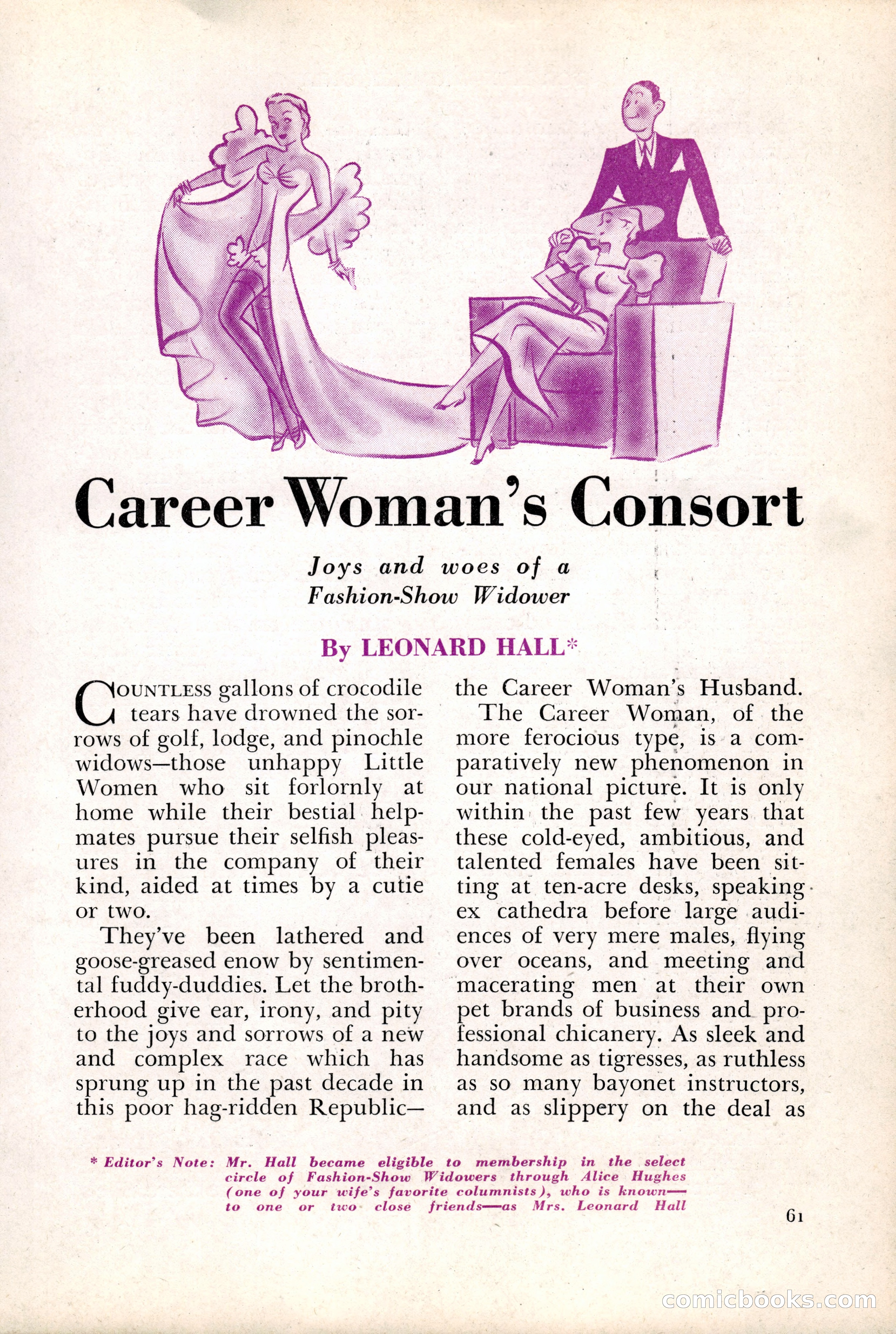 Career Woman's Consort

Joys and woes of a Fashion-Show Widower

By LEONARD HALL*

COUNTLESS gallons of crocodile tears have drowned the sorrows of golf, lodge, and pinochle widows—those unhappy Little Women who sit forlornly at home while their bestial helpmates pursue their selfish pleasures in the company of their kind, aided at times by a cutie or two.

They've been lathered and goose-greased enow by sentimental fuddy-duddies. Let the brotherhood give ear, irony, and pity to the joys and sorrows of a new and complex race which has sprung up in the past decade in this poor hag-ridden Republic—the Career Woman's Husband.

The Career Woman, of the more ferocious type, is a comparatively new phenomenon in our national picture. It is only within the past few years that these cold-eyed, ambitious, and talented females have been sitting at ten-acre desks, speaking ex cathedra before large audiences of very mere males, flying over oceans, and meeting and macerating men at their own pet brands of business and professional chicanery. As sleek and handsome as tigresses, as ruthless as so many bayonet instructors, and as slippery on the deal as

* Editor's Note: Mr. Hall became eligible to membership in the select circle of Fashion-Show Widowers through Alice Hughes (one of your wife's favorite columnists), who is known—to one or two close friends—as Mrs. Leonard Hall

61

comicbooks.com